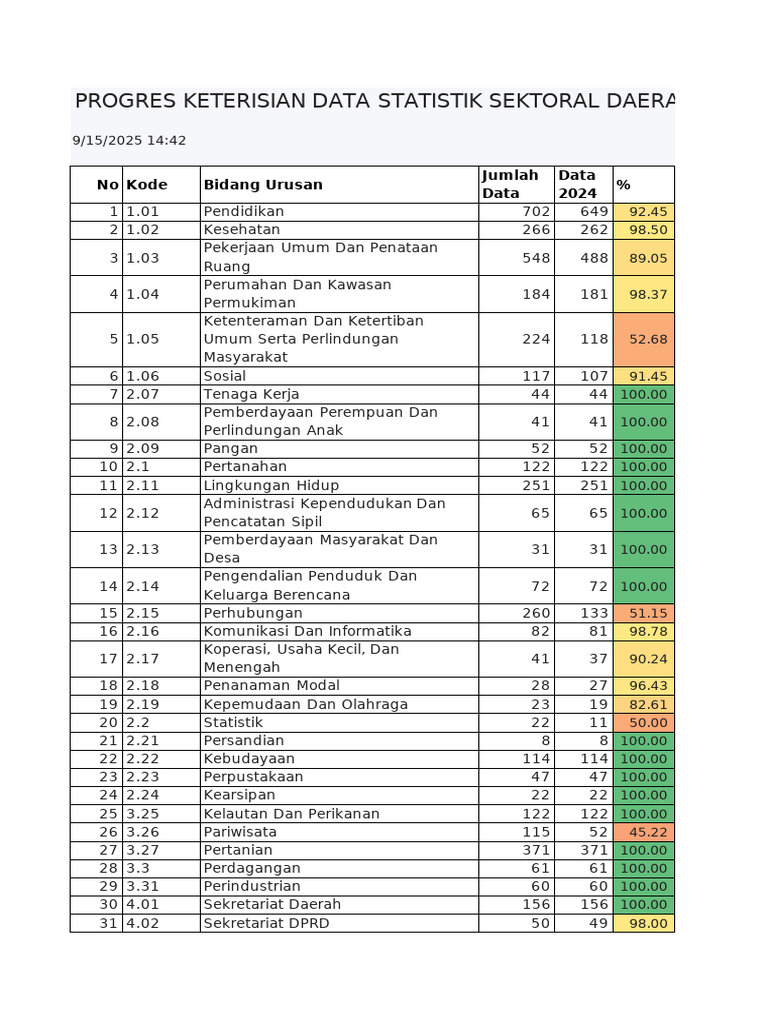 PROGRES KETERISIAN DATA STATISTIK SEKTORAL DAERA

9/15/2025 14:42

| No | Kode | Bidang Urusan | Jumlah Data | Data 2024 | % |
|---|---|---|---|---|---|
| 1 | 1.01 | Pendidikan | 702 | 649 | 92.45 |
| 2 | 1.02 | Kesehatan | 266 | 262 | 98.50 |
| 3 | 1.03 | Pekerjaan Umum Dan Penataan Ruang | 548 | 488 | 89.05 |
| 4 | 1.04 | Perumahan Dan Kawasan Permukiman | 184 | 181 | 98.37 |
| 5 | 1.05 | Ketenteraman Dan Ketertiban Umum Serta Perlindungan Masyarakat | 224 | 118 | 52.68 |
| 6 | 1.06 | Sosial | 117 | 107 | 91.45 |
| 7 | 2.07 | Tenaga Kerja | 44 | 44 | 100.00 |
| 8 | 2.08 | Pemberdayaan Perempuan Dan Perlindungan Anak | 41 | 41 | 100.00 |
| 9 | 2.09 | Pangan | 52 | 52 | 100.00 |
| 10 | 2.1 | Pertanahan | 122 | 122 | 100.00 |
| 11 | 2.11 | Lingkungan Hidup | 251 | 251 | 100.00 |
| 12 | 2.12 | Administrasi Kependudukan Dan Pencatatan Sipil | 65 | 65 | 100.00 |
| 13 | 2.13 | Pemberdayaan Masyarakat Dan Desa | 31 | 31 | 100.00 |
| 14 | 2.14 | Pengendalian Penduduk Dan Keluarga Berencana | 72 | 72 | 100.00 |
| 15 | 2.15 | Perhubungan | 260 | 133 | 51.15 |
| 16 | 2.16 | Komunikasi Dan Informatika | 82 | 81 | 98.78 |
| 17 | 2.17 | Koperasi, Usaha Kecil, Dan Menengah | 41 | 37 | 90.24 |
| 18 | 2.18 | Penanaman Modal | 28 | 27 | 96.43 |
| 19 | 2.19 | Kepemudaan Dan Olahraga | 23 | 19 | 82.61 |
| 20 | 2.2 | Statistik | 22 | 11 | 50.00 |
| 21 | 2.21 | Persandian | 8 | 8 | 100.00 |
| 22 | 2.22 | Kebudayaan | 114 | 114 | 100.00 |
| 23 | 2.23 | Perpustakaan | 47 | 47 | 100.00 |
| 24 | 2.24 | Kearsipan | 22 | 22 | 100.00 |
| 25 | 3.25 | Kelautan Dan Perikanan | 122 | 122 | 100.00 |
| 26 | 3.26 | Pariwisata | 115 | 52 | 45.22 |
| 27 | 3.27 | Pertanian | 371 | 371 | 100.00 |
| 28 | 3.3 | Perdagangan | 61 | 61 | 100.00 |
| 29 | 3.31 | Perindustrian | 60 | 60 | 100.00 |
| 30 | 4.01 | Sekretariat Daerah | 156 | 156 | 100.00 |
| 31 | 4.02 | Sekretariat DPRD | 50 | 49 | 98.00 |